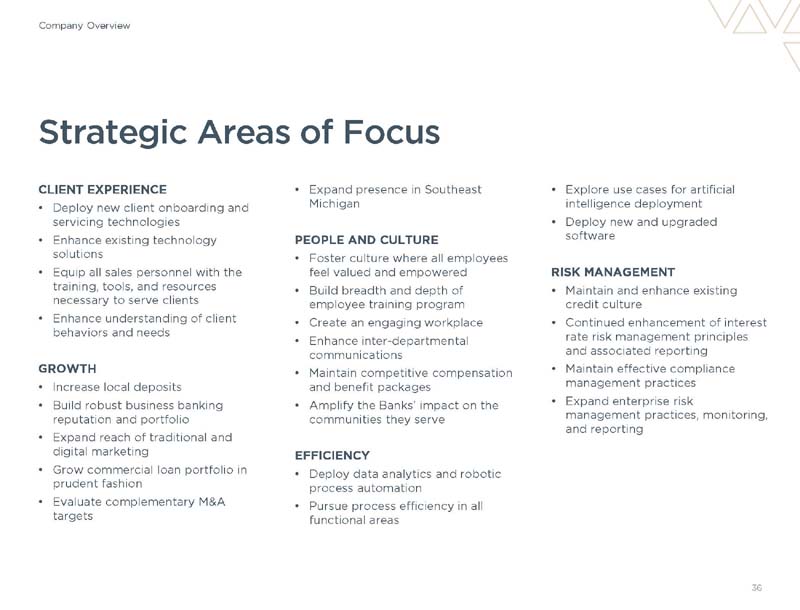 Company Overview

Strategic Areas of Focus

CLIENT EXPERIENCE
• Deploy new client onboarding and servicing technologies
• Enhance existing technology solutions
• Equip all sales personnel with the training, tools, and resources necessary to serve clients
• Enhance understanding of client behaviors and needs

GROWTH
• Increase local deposits
• Build robust business banking reputation and portfolio
• Expand reach of traditional and digital marketing
• Grow commercial loan portfolio in prudent fashion
• Evaluate complementary M&A targets

• Expand presence in Southeast Michigan

PEOPLE AND CULTURE
• Foster culture where all employees feel valued and empowered
• Build breadth and depth of employee training program
• Create an engaging workplace
• Enhance inter-departmental communications
• Maintain competitive compensation and benefit packages
• Amplify the Banks' impact on the communities they serve

EFFICIENCY
• Deploy data analytics and robotic process automation
• Pursue process efficiency in all functional areas

• Explore use cases for artificial intelligence deployment
• Deploy new and upgraded software

RISK MANAGEMENT
• Maintain and enhance existing credit culture
• Continued enhancement of interest rate risk management principles and associated reporting
• Maintain effective compliance management practices
• Expand enterprise risk management practices, monitoring, and reporting

36